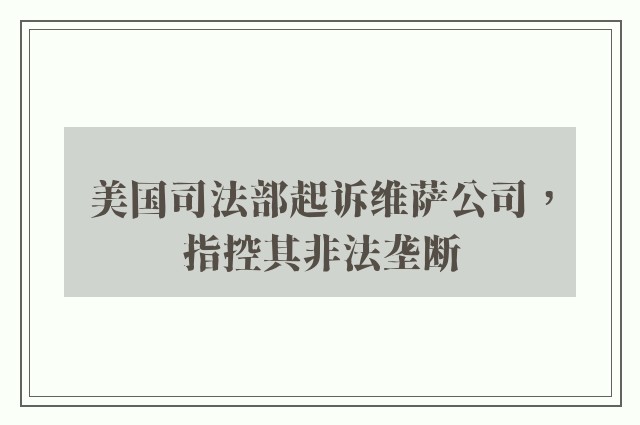 美国司法部起诉维萨公司，指控其非法垄断